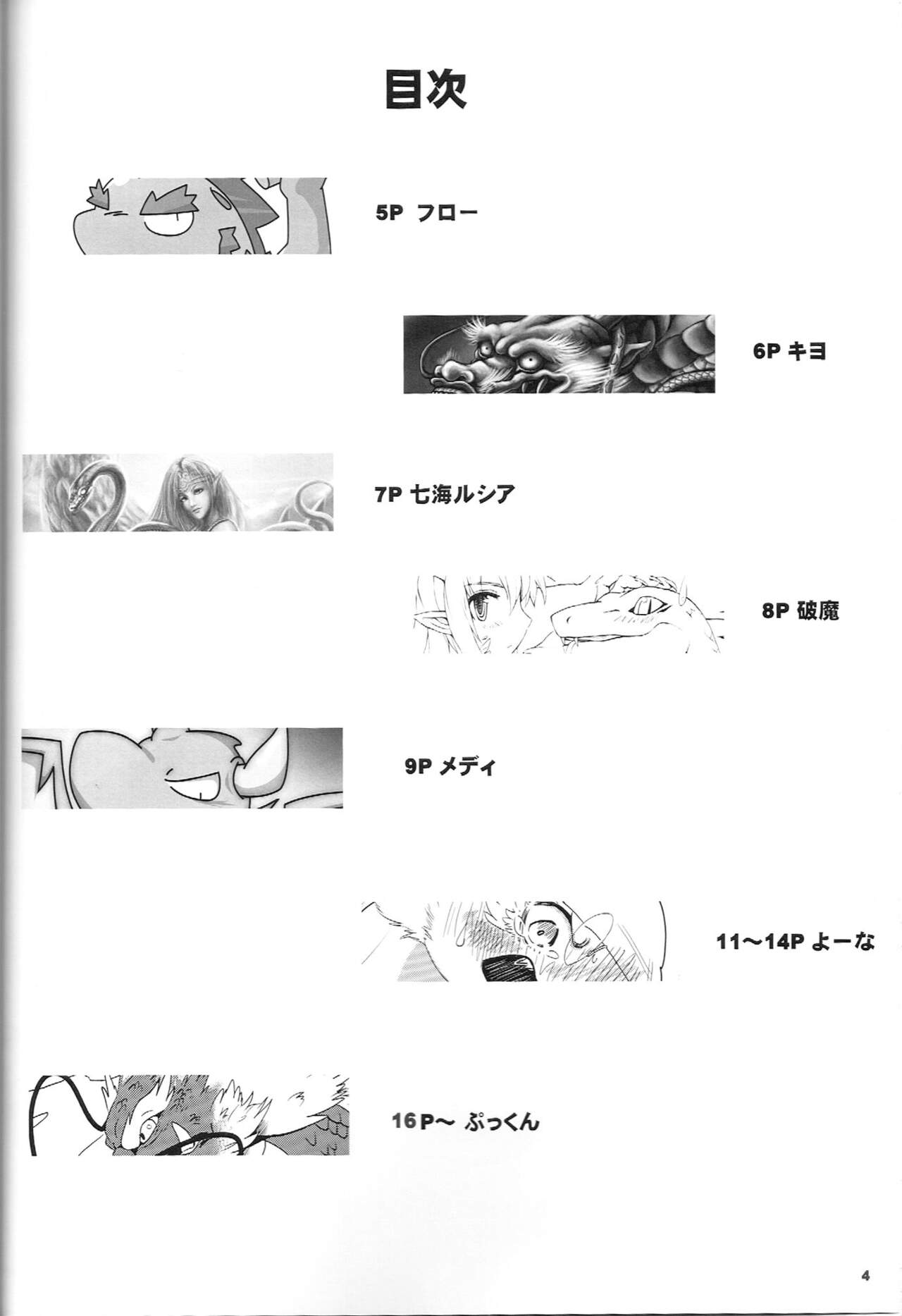 目次

5P フロー

6P キヨ

7P 七海ルシア

8P 破魔

9P メディ

11～14P よーな

16P～ ぷっくん

4